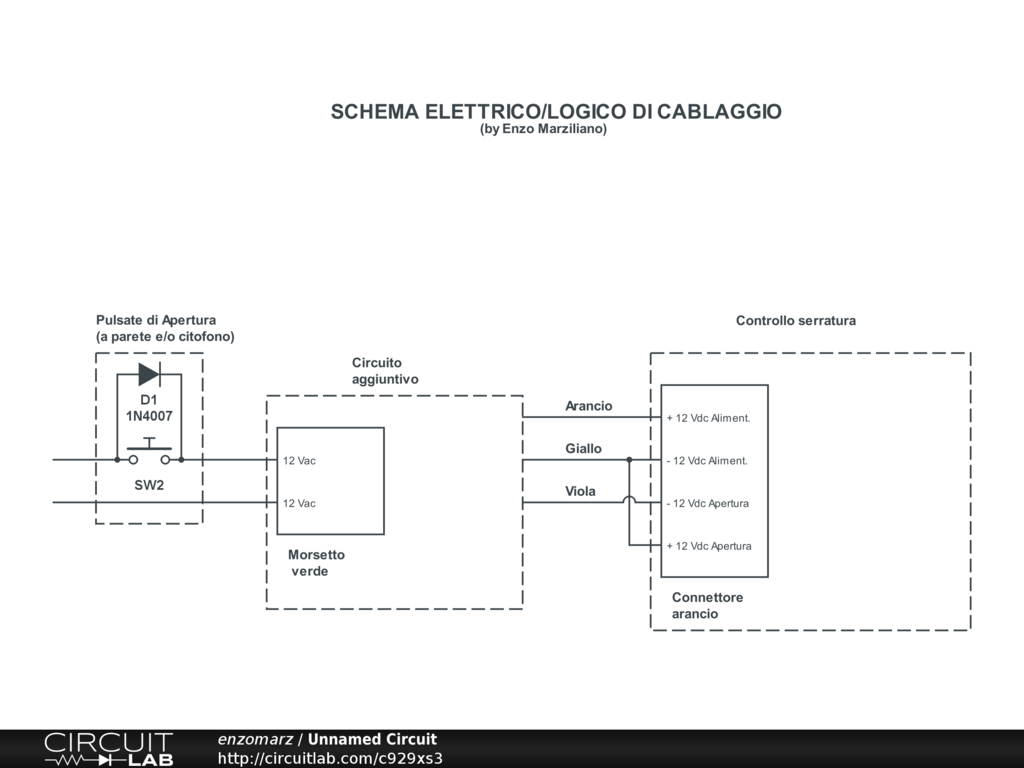 SCHEMA ELETTRICO/LOGICO DI CABLAGGIO
(by Enzo Marziliano)

Pulsate di Apertura
(a parete e/o citofono)

D1
1N4007

SW2

Circuito
aggiuntivo

12 Vac
12 Vac

Morsetto
verde

Arancio
Giallo
Viola

Controllo serratura

+ 12 Vdc Aliment.
- 12 Vdc Aliment.
- 12 Vdc Apertura
+ 12 Vdc Apertura

Connettore
arancio

CIRCUIT LAB
enzomarz / Unnamed Circuit
http://circuitlab.com/c929xs3